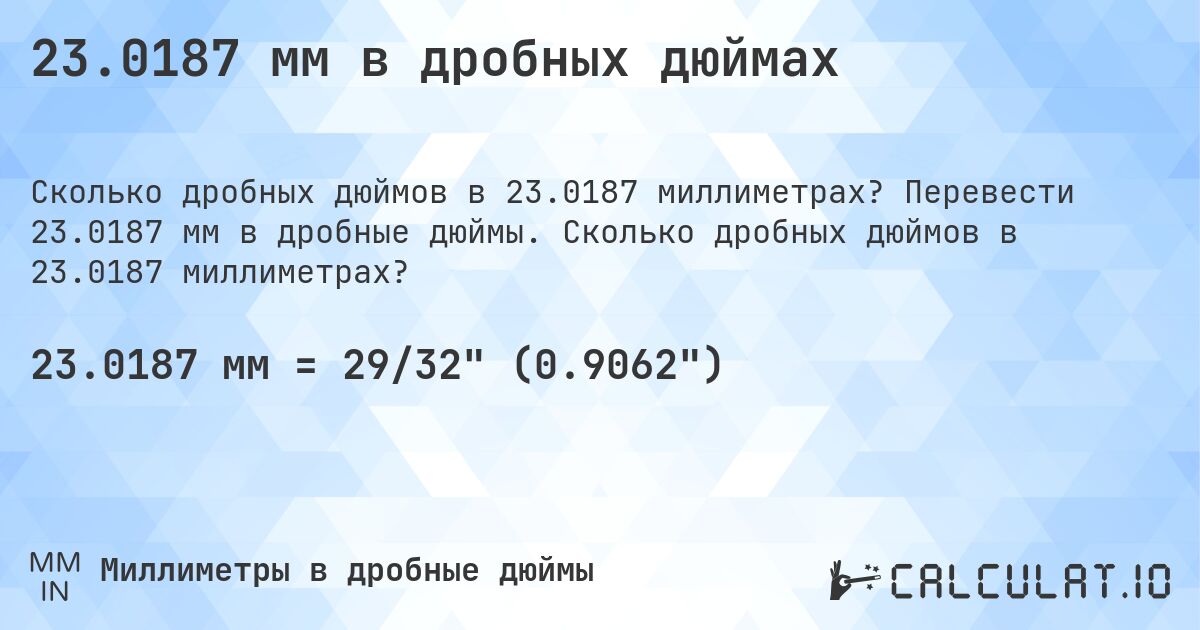 23.0187 мм в дробных дюймах

Сколько дробных дюймов в 23.0187 миллиметрах? Перевести 23.0187 мм в дробные дюймы. Сколько дробных дюймов в 23.0187 миллиметрах?

23.0187 мм = 29/32" (0.9062")

MM
IN
Миллиметры в дробные дюймы

CALCULAT.IO